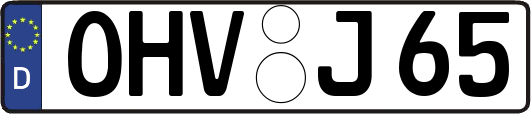 D
OHV J 65